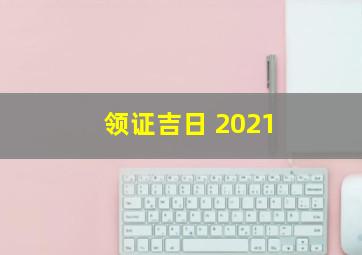 领证吉日 2021